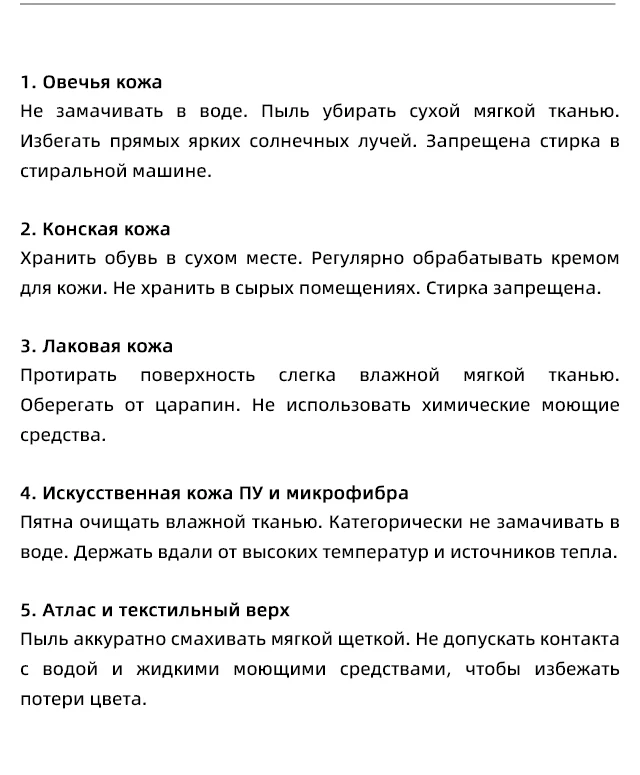 1. Овечья кожа
Не замачивать в воде. Пыль убирать сухой мягкой тканью. Избегать прямых ярких солнечных лучей. Запрещена стирка в стиральной машине.

2. Конская кожа
Хранить обувь в сухом месте. Регулярно обрабатывать кремом для кожи. Не хранить в сырых помещениях. Стирка запрещена.

3. Лаковая кожа
Протирать поверхность слегка влажной мягкой тканью. Оберегать от царапин. Не использовать химические моющие средства.

4. Искусственная кожа ПУ и микрофибра
Пятна очищать влажной тканью. Категорически не замачивать в воде. Держать вдали от высоких температур и источников тепла.

5. Атлас и текстильный верх
Пыль аккуратно смахивать мягкой щеткой. Не допускать контакта с водой и жидкими моющими средствами, чтобы избежать потери цвета.